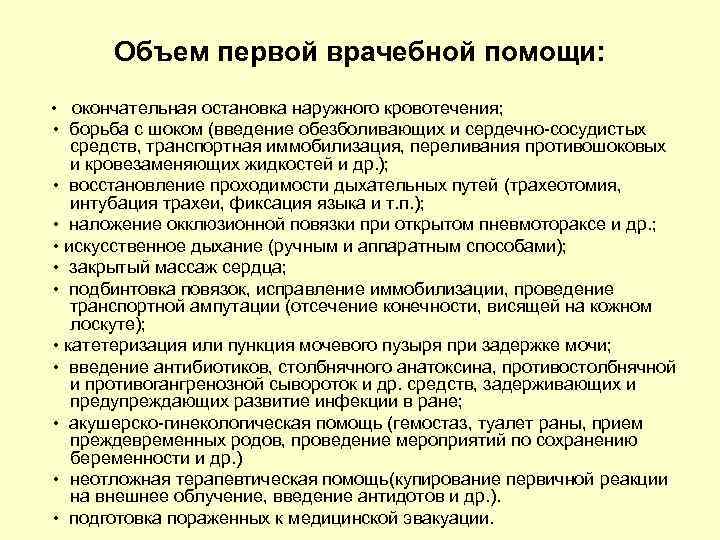 Объем первой врачебной помощи:

• окончательная остановка наружного кровотечения;
• борьба с шоком (введение обезболивающих и сердечно-сосудистых средств, транспортная иммобилизация, переливания противошоковых и кровезаменяющих жидкостей и др.);
• восстановление проходимости дыхательных путей (трахеотомия, интубация трахеи, фиксация языка и т.п.);
• наложение окклюзионной повязки при открытом пневмотораксе и др.;
• искусственное дыхание (ручным и аппаратным способами);
• закрытый массаж сердца;
• подбинтовка повязок, исправление иммобилизации, проведение транспортной ампутации (отсечение конечности, висящей на кожном лоскуте);
• катетеризация или пункция мочевого пузыря при задержке мочи;
• введение антибиотиков, столбнячного анатоксина, противостолбнячной и противогангренозной сывороток и др. средств, задерживающих и предупреждающих развитие инфекции в ране;
• акушерско-гинекологическая помощь (гемостаз, туалет раны, прием преждевременных родов, проведение мероприятий по сохранению беременности и др.)
• неотложная терапевтическая помощь(купирование первичной реакции на внешнее облучение, введение антидотов и др.).
• подготовка пораженных к медицинской эвакуации.